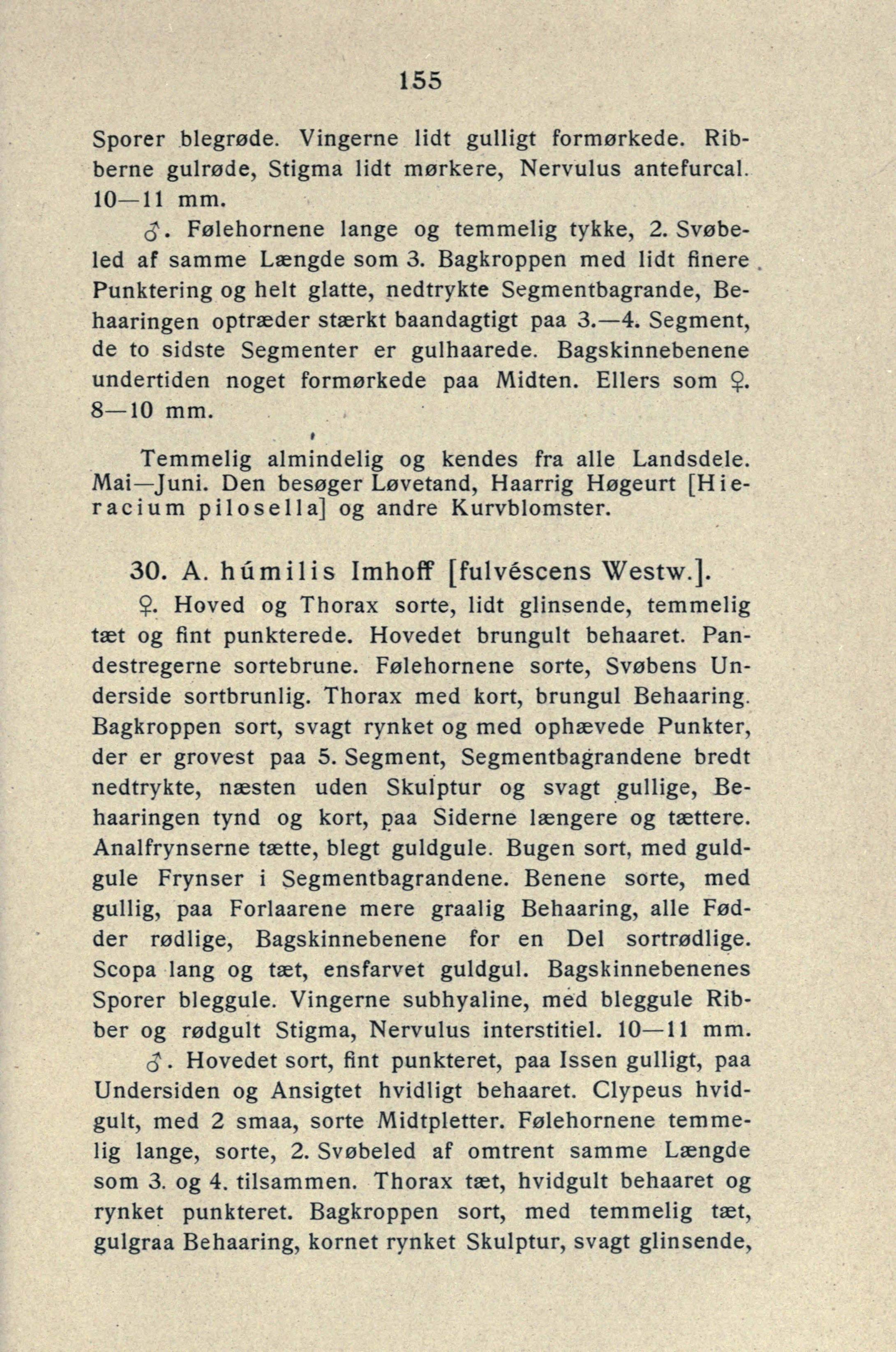 155

Sporer blegrøde. Vingerne lidt gulligt formørkede. Ribberne gulrøde, Stigma lidt mørkere, Nervulus antefurcal. 10—11 mm.

♂. Følehornene lange og temmelig tykke, 2. Svøbeled af samme Længde som 3. Bagkroppen med lidt finere Punktering og helt glatte, nedtrykte Segmentbagrande, Behaaringen optræder stærkt baandagtigt paa 3.—4. Segment, de to sidste Segmenter er gulhaarede. Bagskinnebenene undertiden noget formørkede paa Midten. Ellers som ♀. 8—10 mm.

Temmelig almindelig og kendes fra alle Landsdele. Mai—Juni. Den besøger Løvetand, Haarrig Høgeurt [Hieracium pilosella] og andre Kurvblomster.

30. A. húmilis Imhoff [fulvéscens Westw.].

♀. Hoved og Thorax sorte, lidt glinsende, temmelig tæt og fint punkterede. Hovedet brungult behaaret. Pandestregerne sortebrune. Følehornene sorte, Svøbens Underside sortbrunlig. Thorax med kort, brungul Behaaring. Bagkroppen sort, svagt rynket og med ophævede Punkter, der er grovest paa 5. Segment, Segmentbagrandene bredt nedtrykte, næsten uden Skulptur og svagt gullige, Behaaringen tynd og kort, paa Siderne længere og tættere. Analfrynserne tætte, blegt guldgule. Bugen sort, med guldgule Frynser i Segmentbagrandene. Benene sorte, med gullig, paa Forlaarene mere graalig Behaaring, alle Fødder rødlige, Bagskinnebenene for en Del sortrødlige. Scopa lang og tæt, ensfarvet guldgul. Bagskinnebenenes Sporer bleggule. Vingerne subhyaline, med bleggule Ribber og rødgult Stigma, Nervulus interstitiel. 10—11 mm.

♂. Hovedet sort, fint punkteret, paa Issen gulligt, paa Undersiden og Ansigtet hvidligt behaaret. Clypeus hvidgult, med 2 smaa, sorte Midtpletter. Følehornene temmelig lange, sorte, 2. Svøbeled af omtrent samme Længde som 3. og 4. tilsammen. Thorax tæt, hvidgult behaaret og rynket punkteret. Bagkroppen sort, med temmelig tæt, gulgraa Behaaring, kornet rynket Skulptur, svagt glinsende,